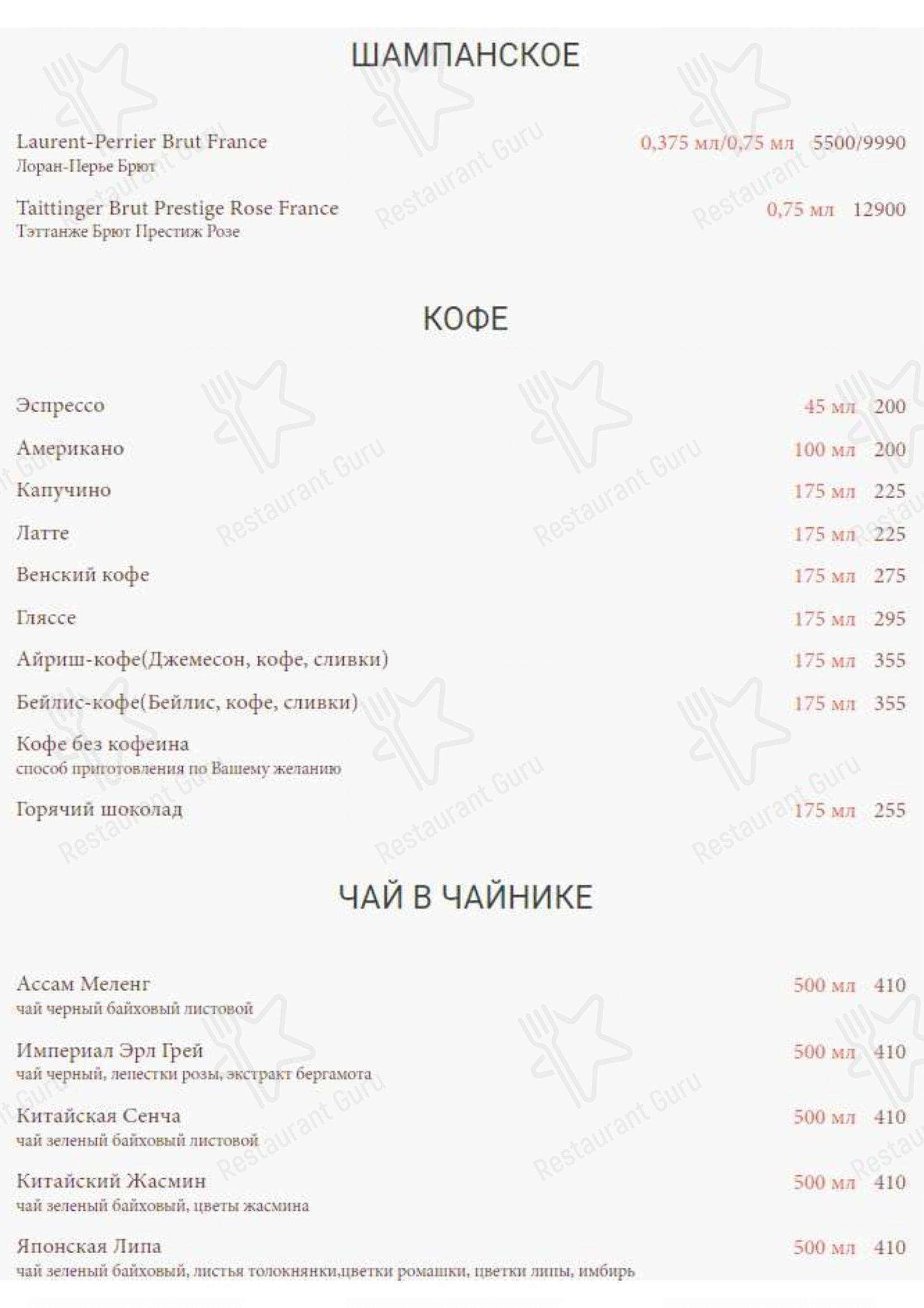 ШАМПАНСКОЕ

Laurent-Perrier Brut France 0,375 мл/0,75 мл 5500/9990
Лоран-Перье Брют

Taittinger Brut Prestige Rose France 0,75 мл 12900
Тэттанже Брют Престиж Розе

КОФЕ

Эспрессо 45 мл 200

Американо 100 мл 200

Капучино 175 мл 225

Латте 175 мл 225

Венский кофе 175 мл 275

Гляссе 175 мл 295

Айриш-кофе(Джемесон, кофе, сливки) 175 мл 355

Бейлис-кофе(Бейлис, кофе, сливки) 175 мл 355

Кофе без кофеина
способ приготовления по Вашему желанию

Горячий шоколад 175 мл 255

ЧАЙ В ЧАЙНИКЕ

Ассам Меленг 500 мл 410
чай черный байховый листовой

Империал Эрл Грей 500 мл 410
чай черный, лепестки розы, экстракт бергамота

Китайская Сенча 500 мл 410
чай зеленый байховый листовой

Китайский Жасмин 500 мл 410
чай зеленый байховый, цветы жасмина

Японская Липа 500 мл 410
чай зеленый байховый, листья толокнянки,цветки ромашки, цветки липы, имбирь

Restaurant Guru